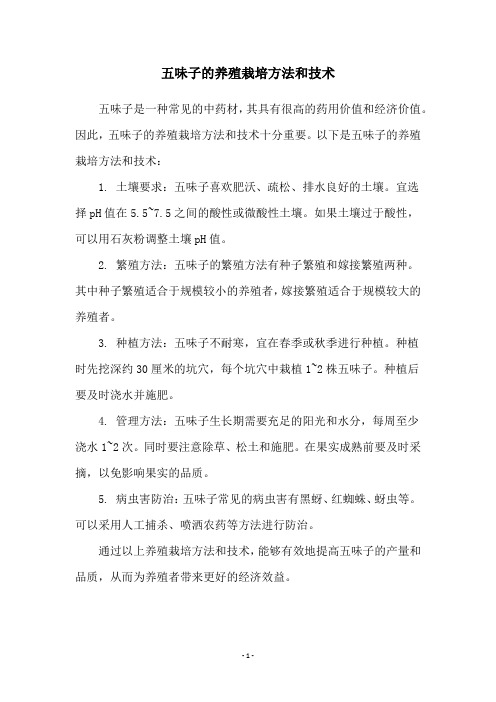 五味子的养殖栽培方法和技术

五味子是一种常见的中药材，其具有很高的药用价值和经济价值。因此，五味子的养殖栽培方法和技术十分重要。以下是五味子的养殖栽培方法和技术：

1. 土壤要求：五味子喜欢肥沃、疏松、排水良好的土壤。宜选择pH值在5.5~7.5之间的酸性或微酸性土壤。如果土壤过于酸性，可以用石灰粉调整土壤pH值。

2. 繁殖方法：五味子的繁殖方法有种子繁殖和嫁接繁殖两种。其中种子繁殖适合于规模较小的养殖者，嫁接繁殖适合于规模较大的养殖者。

3. 种植方法：五味子不耐寒，宜在春季或秋季进行种植。种植时先挖深约30厘米的坑穴，每个坑穴中栽植1~2株五味子。种植后要及时浇水并施肥。

4. 管理方法：五味子生长期需要充足的阳光和水分，每周至少浇水1~2次。同时要注意除草、松土和施肥。在果实成熟前要及时采摘，以免影响果实的品质。

5. 病虫害防治：五味子常见的病虫害有黑蚜、红蜘蛛、蚜虫等。可以采用人工捕杀、喷洒农药等方法进行防治。

通过以上养殖栽培方法和技术，能够有效地提高五味子的产量和品质，从而为养殖者带来更好的经济效益。

- 1 -